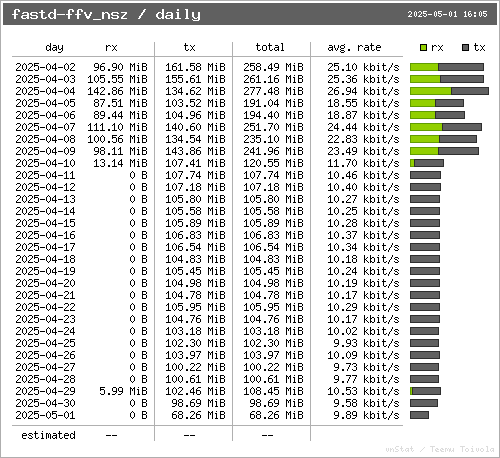 fastd-ffv_nsz / daily

2025-05-01 16:05

rx tx

| day | rx | tx | total | avg. rate |
|---|---|---|---|---|
| 2025-04-02 | 96.90 MiB | 161.58 MiB | 258.49 MiB | 25.10 kbit/s |
| 2025-04-03 | 105.55 MiB | 155.61 MiB | 261.16 MiB | 25.36 kbit/s |
| 2025-04-04 | 142.86 MiB | 134.62 MiB | 277.48 MiB | 26.94 kbit/s |
| 2025-04-05 | 87.51 MiB | 103.52 MiB | 191.04 MiB | 18.55 kbit/s |
| 2025-04-06 | 89.44 MiB | 104.96 MiB | 194.40 MiB | 18.87 kbit/s |
| 2025-04-07 | 111.10 MiB | 140.60 MiB | 251.70 MiB | 24.44 kbit/s |
| 2025-04-08 | 100.56 MiB | 134.54 MiB | 235.10 MiB | 22.83 kbit/s |
| 2025-04-09 | 98.11 MiB | 143.86 MiB | 241.96 MiB | 23.49 kbit/s |
| 2025-04-10 | 13.14 MiB | 107.41 MiB | 120.55 MiB | 11.70 kbit/s |
| 2025-04-11 | 0 B | 107.74 MiB | 107.74 MiB | 10.46 kbit/s |
| 2025-04-12 | 0 B | 107.18 MiB | 107.18 MiB | 10.40 kbit/s |
| 2025-04-13 | 0 B | 105.80 MiB | 105.80 MiB | 10.27 kbit/s |
| 2025-04-14 | 0 B | 105.58 MiB | 105.58 MiB | 10.25 kbit/s |
| 2025-04-15 | 0 B | 105.89 MiB | 105.89 MiB | 10.28 kbit/s |
| 2025-04-16 | 0 B | 106.83 MiB | 106.83 MiB | 10.37 kbit/s |
| 2025-04-17 | 0 B | 106.54 MiB | 106.54 MiB | 10.34 kbit/s |
| 2025-04-18 | 0 B | 104.83 MiB | 104.83 MiB | 10.18 kbit/s |
| 2025-04-19 | 0 B | 105.45 MiB | 105.45 MiB | 10.24 kbit/s |
| 2025-04-20 | 0 B | 104.98 MiB | 104.98 MiB | 10.19 kbit/s |
| 2025-04-21 | 0 B | 104.78 MiB | 104.78 MiB | 10.17 kbit/s |
| 2025-04-22 | 0 B | 105.95 MiB | 105.95 MiB | 10.29 kbit/s |
| 2025-04-23 | 0 B | 104.76 MiB | 104.76 MiB | 10.17 kbit/s |
| 2025-04-24 | 0 B | 103.18 MiB | 103.18 MiB | 10.02 kbit/s |
| 2025-04-25 | 0 B | 102.30 MiB | 102.30 MiB | 9.93 kbit/s |
| 2025-04-26 | 0 B | 103.97 MiB | 103.97 MiB | 10.09 kbit/s |
| 2025-04-27 | 0 B | 100.22 MiB | 100.22 MiB | 9.73 kbit/s |
| 2025-04-28 | 0 B | 100.61 MiB | 100.61 MiB | 9.77 kbit/s |
| 2025-04-29 | 5.99 MiB | 102.46 MiB | 108.45 MiB | 10.53 kbit/s |
| 2025-04-30 | 0 B | 98.69 MiB | 98.69 MiB | 9.58 kbit/s |
| 2025-05-01 | 0 B | 68.26 MiB | 68.26 MiB | 9.89 kbit/s |
| estimated | -- | -- | -- | |

vnStat / Teemu Toivola